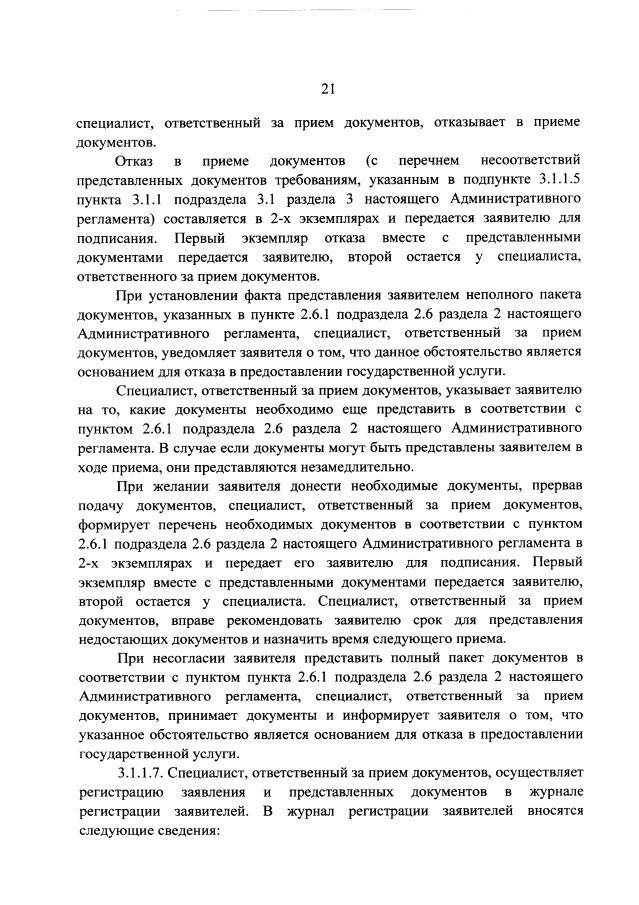 21

специалист, ответственный за прием документов, отказывает в приеме документов.

Отказ в приеме документов (с перечнем несоответствий представленных документов требованиям, указанным в подпункте 3.1.1.5 пункта 3.1.1 подраздела 3.1 раздела 3 настоящего Административного регламента) составляется в 2-х экземплярах и передается заявителю для подписания. Первый экземпляр отказа вместе с представленными документами передается заявителю, второй остается у специалиста, ответственного за прием документов.

При установлении факта представления заявителем неполного пакета документов, указанных в пункте 2.6.1 подраздела 2.6 раздела 2 настоящего Административного регламента, специалист, ответственный за прием документов, уведомляет заявителя о том, что данное обстоятельство является основанием для отказа в предоставлении государственной услуги.

Специалист, ответственный за прием документов, указывает заявителю на то, какие документы необходимо еще представить в соответствии с пунктом 2.6.1 подраздела 2.6 раздела 2 настоящего Административного регламента. В случае если документы могут быть представлены заявителем в ходе приема, они представляются незамедлительно.

При желании заявителя донести необходимые документы, прервав подачу документов, специалист, ответственный за прием документов, формирует перечень необходимых документов в соответствии с пунктом 2.6.1 подраздела 2.6 раздела 2 настоящего Административного регламента в 2-х экземплярах и передает его заявителю для подписания. Первый экземпляр вместе с представленными документами передается заявителю, второй остается у специалиста. Специалист, ответственный за прием документов, вправе рекомендовать заявителю срок для представления недостающих документов и назначить время следующего приема.

При несогласии заявителя представить полный пакет документов в соответствии с пунктом пункта 2.6.1 подраздела 2.6 раздела 2 настоящего Административного регламента, специалист, ответственный за прием документов, принимает документы и информирует заявителя о том, что указанное обстоятельство является основанием для отказа в предоставлении государственной услуги.

3.1.1.7. Специалист, ответственный за прием документов, осуществляет регистрацию заявления и представленных документов в журнале регистрации заявителей. В журнал регистрации заявителей вносятся следующие сведения: